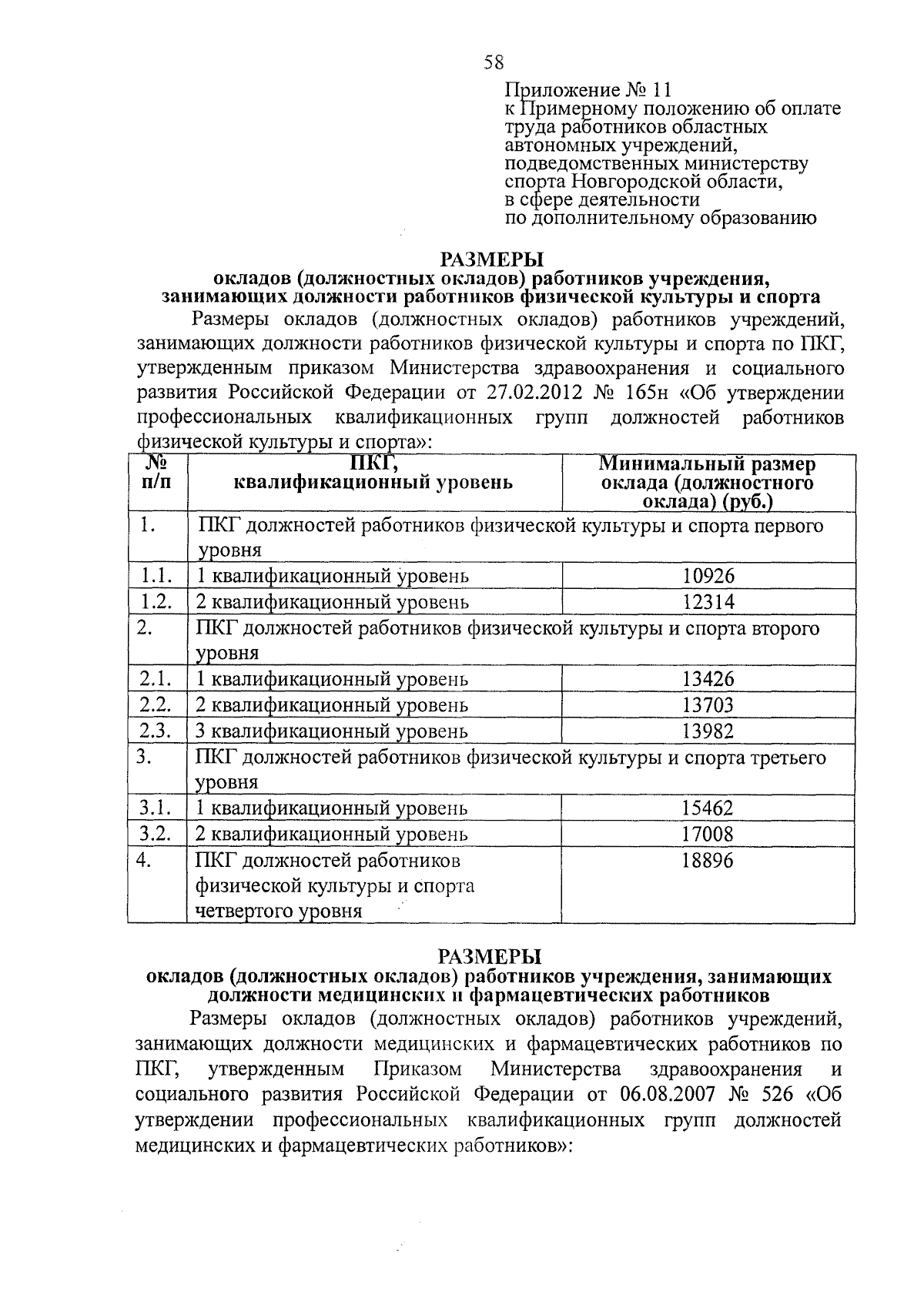 58

Приложение № 11
к Примерному положению об оплате труда работников областных автономных учреждений, подведомственных министерству спорта Новгородской области, в сфере деятельности по дополнительному образованию

РАЗМЕРЫ
окладов (должностных окладов) работников учреждения, занимающих должности работников физической культуры и спорта

Размеры окладов (должностных окладов) работников учреждений, занимающих должности работников физической культуры и спорта по ПКГ, утвержденным приказом Министерства здравоохранения и социального развития Российской Федерации от 27.02.2012 № 165н «Об утверждении профессиональных квалификационных групп должностей работников физической культуры и спорта»:

| № п/п | ПКГ, квалификационный уровень | Минимальный размер оклада (должностного оклада) (руб.) |
|---|---|---|
| 1. | ПКГ должностей работников физической культуры и спорта первого уровня | |
| 1.1. | 1 квалификационный уровень | 10926 |
| 1.2. | 2 квалификационный уровень | 12314 |
| 2. | ПКГ должностей работников физической культуры и спорта второго уровня | |
| 2.1. | 1 квалификационный уровень | 13426 |
| 2.2. | 2 квалификационный уровень | 13703 |
| 2.3. | 3 квалификационный уровень | 13982 |
| 3. | ПКГ должностей работников физической культуры и спорта третьего уровня | |
| 3.1. | 1 квалификационный уровень | 15462 |
| 3.2. | 2 квалификационный уровень | 17008 |
| 4. | ПКГ должностей работников физической культуры и спорта четвертого уровня | 18896 |

РАЗМЕРЫ
окладов (должностных окладов) работников учреждения, занимающих должности медицинских и фармацевтических работников

Размеры окладов (должностных окладов) работников учреждений, занимающих должности медицинских и фармацевтических работников по ПКГ, утвержденным Приказом Министерства здравоохранения и социального развития Российской Федерации от 06.08.2007 № 526 «Об утверждении профессиональных квалификационных групп должностей медицинских и фармацевтических работников»: